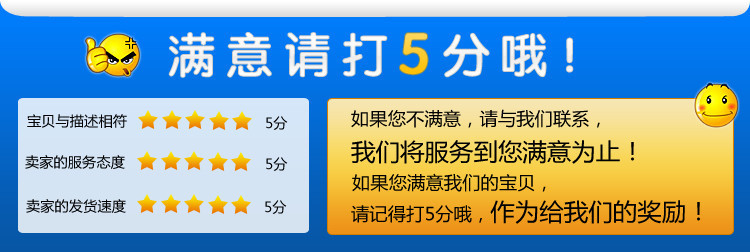 满意请打5分哦！

宝贝与描述相符 5分
卖家的服务态度 5分
卖家的发货速度 5分

如果您不满意，请与我们联系，
我们将服务到您满意为止！
如果您满意我们的宝贝，
请记得打5分哦，作为给我们的奖励！